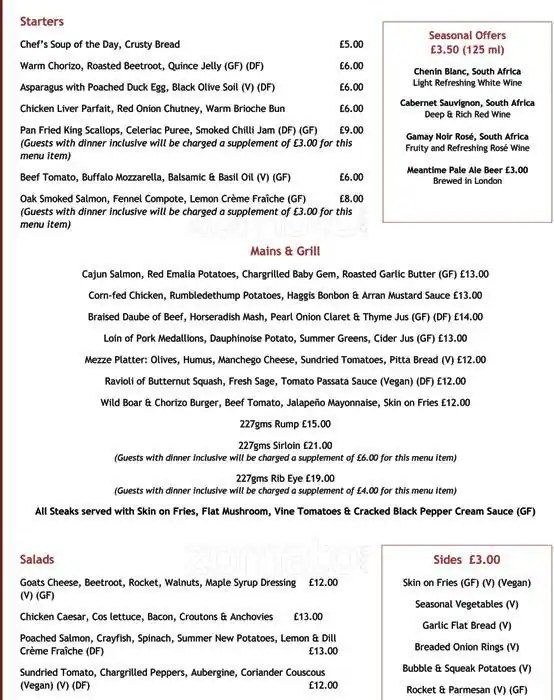 Starters

Chef's Soup of the Day, Crusty Bread £5.00

Warm Chorizo, Roasted Beetroot, Quince Jelly (GF) (DF) £6.00

Asparagus with Poached Duck Egg, Black Olive Soil (V) (DF) £6.00

Chicken Liver Parfait, Red Onion Chutney, Warm Brioche Bun £6.00

Pan Fried King Scallops, Celeriac Puree, Smoked Chilli Jam (DF) (GF) £9.00
(Guests with dinner inclusive will be charged a supplement of £3.00 for this menu item)

Beef Tomato, Buffalo Mozzarella, Balsamic & Basil Oil (V) (GF) £6.00

Oak Smoked Salmon, Fennel Compote, Lemon Crème Fraîche (GF) £8.00
(Guests with dinner inclusive will be charged a supplement of £3.00 for this menu item)

Seasonal Offers
£3.50 (125 ml)

Chenin Blanc, South Africa
Light Refreshing White Wine

Cabernet Sauvignon, South Africa
Deep & Rich Red Wine

Gamay Noir Rosé, South Africa
Fruity and Refreshing Rosé Wine

Meantime Pale Ale Beer £3.00
Brewed in London

Mains & Grill

Cajun Salmon, Red Emalia Potatoes, Chargrilled Baby Gem, Roasted Garlic Butter (GF) £13.00

Corn-fed Chicken, Rumbledethump Potatoes, Haggis Bonbon & Arran Mustard Sauce £13.00

Braised Daube of Beef, Horseradish Mash, Pearl Onion Claret & Thyme Jus (GF) (DF) £14.00

Loin of Pork Medallions, Dauphinoise Potato, Summer Greens, Cider Jus (GF) £13.00

Mezze Platter: Olives, Humus, Manchego Cheese, Sundried Tomatoes, Pitta Bread (V) £12.00

Ravioli of Butternut Squash, Fresh Sage, Tomato Passata Sauce (Vegan) (DF) £12.00

Wild Boar & Chorizo Burger, Beef Tomato, Jalapeño Mayonnaise, Skin on Fries £12.00

227gms Rump £15.00

227gms Sirloin £21.00
(Guests with dinner inclusive will be charged a supplement of £6.00 for this menu item)

227gms Rib Eye £19.00
(Guests with dinner inclusive will be charged a supplement of £4.00 for this menu item)

All Steaks served with Skin on Fries, Flat Mushroom, Vine Tomatoes & Cracked Black Pepper Cream Sauce (GF)

Salads

Goats Cheese, Beetroot, Rocket, Walnuts, Maple Syrup Dressing (V) (GF) £12.00

Chicken Caesar, Cos lettuce, Bacon, Croutons & Anchovies £13.00

Poached Salmon, Crayfish, Spinach, Summer New Potatoes, Lemon & Dill Crème Fraîche (DF) £13.00

Sundried Tomato, Chargrilled Peppers, Aubergine, Coriander Couscous (Vegan) (V) (DF) £12.00

Sides £3.00

Skin on Fries (GF) (V) (Vegan)

Seasonal Vegetables (V)

Garlic Flat Bread (V)

Breaded Onion Rings (V)

Bubble & Squeak Potatoes (V)

Rocket & Parmesan (V) (GF)